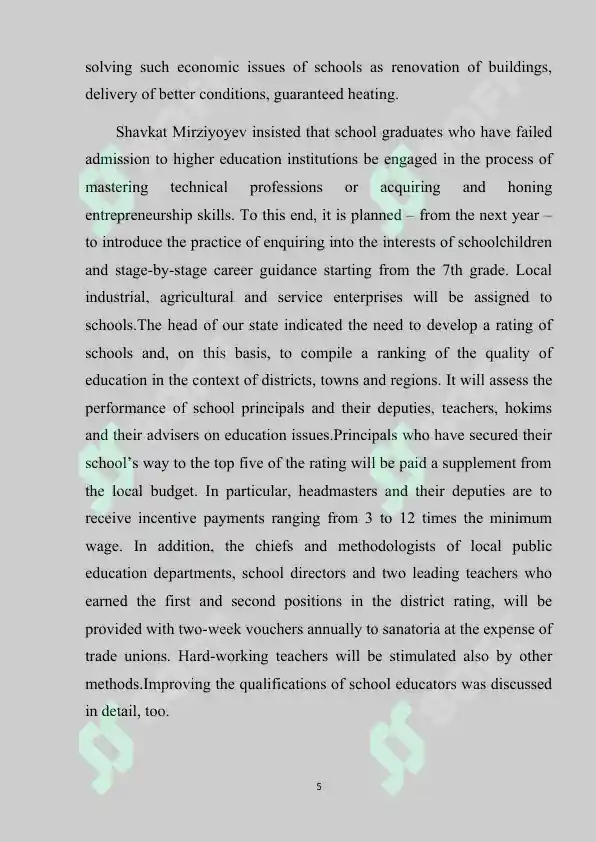 solving such economic issues of schools as renovation of buildings, delivery of better conditions, guaranteed heating.

Shavkat Mirziyoyev insisted that school graduates who have failed admission to higher education institutions be engaged in the process of mastering technical professions or acquiring and honing entrepreneurship skills. To this end, it is planned – from the next year – to introduce the practice of enquiring into the interests of schoolchildren and stage-by-stage career guidance starting from the 7th grade. Local industrial, agricultural and service enterprises will be assigned to schools.The head of our state indicated the need to develop a rating of schools and, on this basis, to compile a ranking of the quality of education in the context of districts, towns and regions. It will assess the performance of school principals and their deputies, teachers, hokims and their advisers on education issues.Principals who have secured their school's way to the top five of the rating will be paid a supplement from the local budget. In particular, headmasters and their deputies are to receive incentive payments ranging from 3 to 12 times the minimum wage. In addition, the chiefs and methodologists of local public education departments, school directors and two leading teachers who earned the first and second positions in the district rating, will be provided with two-week vouchers annually to sanatoria at the expense of trade unions. Hard-working teachers will be stimulated also by other methods.Improving the qualifications of school educators was discussed in detail, too.

5